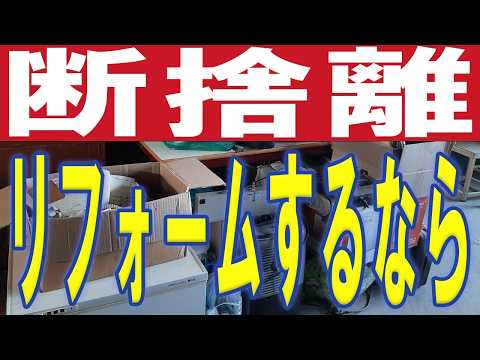 断捨離

リフォームするなら